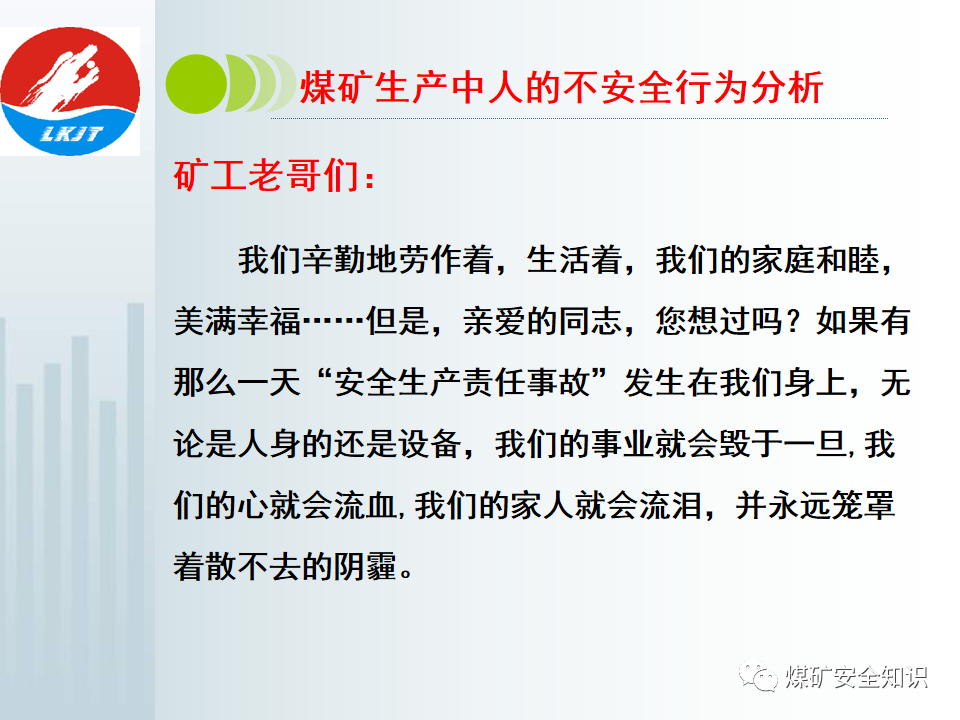 LKJT

煤矿生产中人的不安全行为分析

矿工老哥们：

我们辛勤地劳作着，生活着，我们的家庭和睦，美满幸福……但是，亲爱的同志，您想过吗？如果有那么一天“安全生产责任事故”发生在我们身上，无论是人身的还是设备，我们的事业就会毁于一旦,我们的心就会流血,我们的家人就会流泪，并永远笼罩着散不去的阴霾。

煤矿安全知识